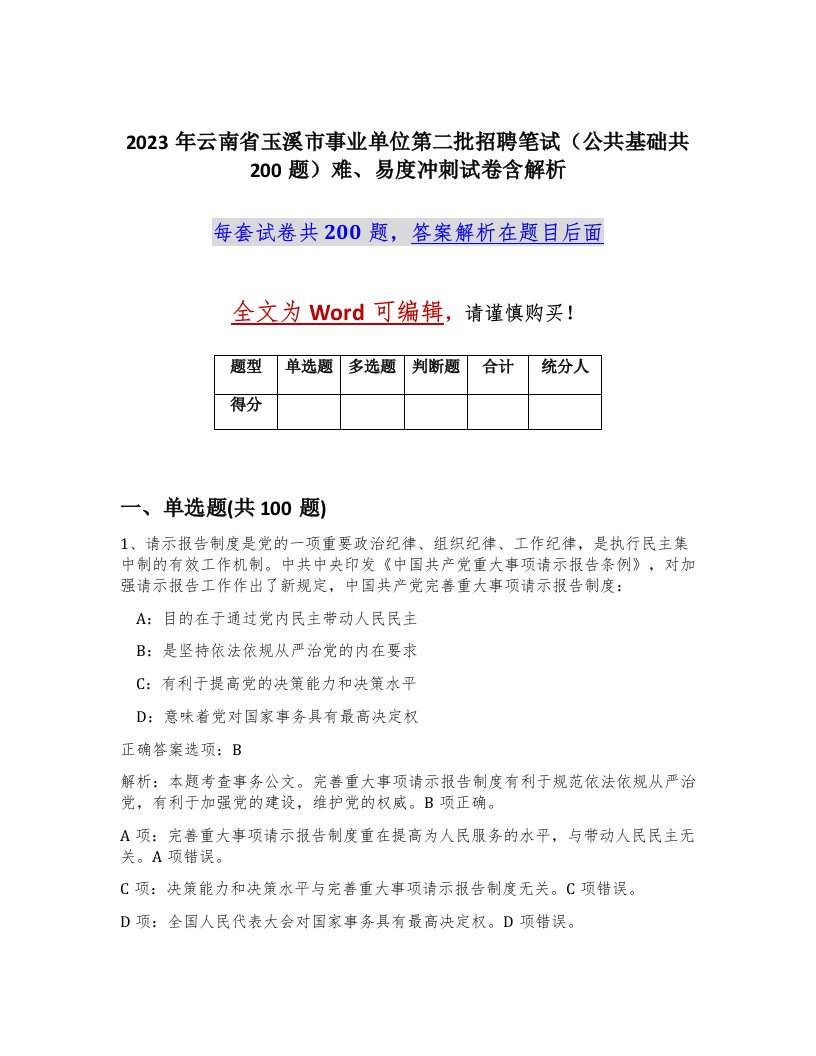 2023 年云南省玉溪市事业单位第二批招聘笔试（公共基础共 200 题）难、易度冲刺试卷含解析

每套试卷共 200 题，答案解析在题目后面

全文为 Word 可编辑，请谨慎购买！

| 题型 | 单选题 | 多选题 | 判断题 | 合计 | 统分人 |
|---|---|---|---|---|---|
| 得分 | | | | | |

一、单选题(共 100 题)

1、请示报告制度是党的一项重要政治纪律、组织纪律、工作纪律，是执行民主集中制的有效工作机制。中共中央印发《中国共产党重大事项请示报告条例》，对加强请示报告工作作出了新规定，中国共产党完善重大事项请示报告制度：

A：目的在于通过党内民主带动人民民主

B：是坚持依法依规从严治党的内在要求

C：有利于提高党的决策能力和决策水平

D：意味着党对国家事务具有最高决定权

正确答案选项：B

解析：本题考查事务公文。完善重大事项请示报告制度有利于规范依法依规从严治党，有利于加强党的建设，维护党的权威。B 项正确。

A 项：完善重大事项请示报告制度重在提高为人民服务的水平，与带动人民民主无关。A 项错误。

C 项：决策能力和决策水平与完善重大事项请示报告制度无关。C 项错误。

D 项：全国人民代表大会对国家事务具有最高决定权。D 项错误。